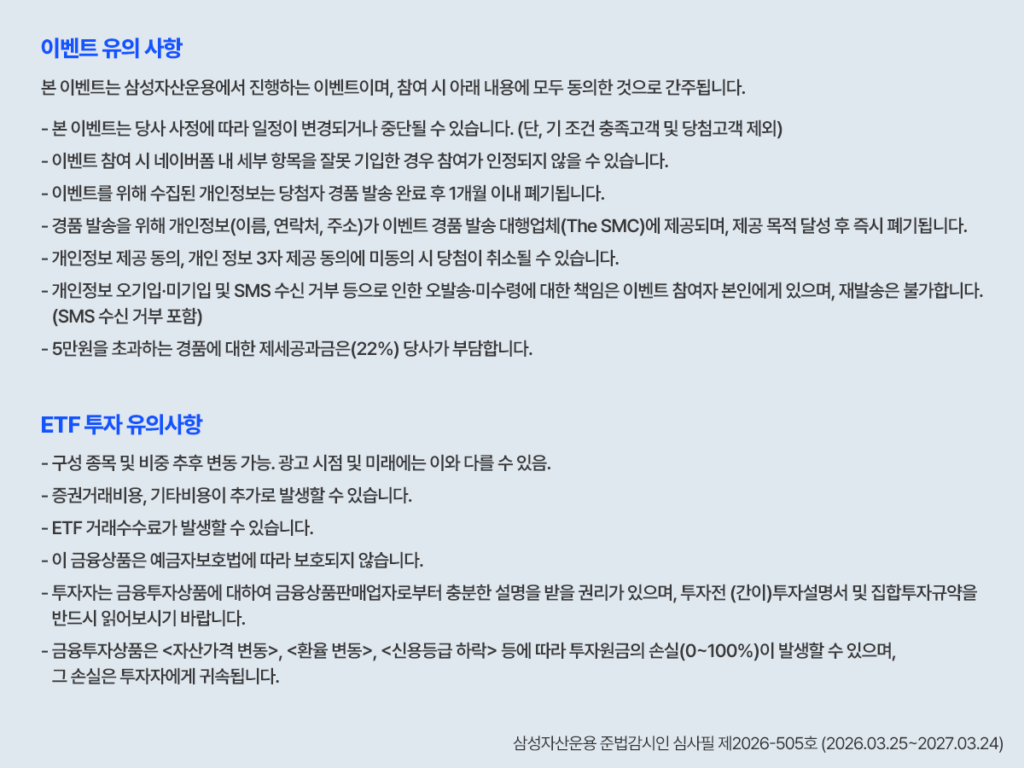 이벤트 유의 사항

본 이벤트는 삼성자산운용에서 진행하는 이벤트이며, 참여 시 아래 내용에 모두 동의한 것으로 간주됩니다.

- 본 이벤트는 당사 사정에 따라 일정이 변경되거나 중단될 수 있습니다. (단, 기 조건 충족고객 및 당첨고객 제외)
- 이벤트 참여 시 네이버폼 내 세부 항목을 잘못 기입한 경우 참여가 인정되지 않을 수 있습니다.
- 이벤트를 위해 수집된 개인정보는 당첨자 경품 발송 완료 후 1개월 이내 폐기됩니다.
- 경품 발송을 위해 개인정보(이름, 연락처, 주소)가 이벤트 경품 발송 대행업체(The SMC)에 제공되며, 제공 목적 달성 후 즉시 폐기됩니다.
- 개인정보 제공 동의, 개인 정보 3자 제공 동의에 미동의 시 당첨이 취소될 수 있습니다.
- 개인정보 오기입·미기입 및 SMS 수신 거부 등으로 인한 오발송·미수령에 대한 책임은 이벤트 참여자 본인에게 있으며, 재발송은 불가합니다. (SMS 수신 거부 포함)
- 5만원을 초과하는 경품에 대한 제세공과금은(22%) 당사가 부담합니다.

ETF 투자 유의사항

- 구성 종목 및 비중 추후 변동 가능. 광고 시점 및 미래에는 이와 다를 수 있음.
- 증권거래비용, 기타비용이 추가로 발생할 수 있습니다.
- ETF 거래수수료가 발생할 수 있습니다.
- 이 금융상품은 예금자보호법에 따라 보호되지 않습니다.
- 투자자는 금융투자상품에 대하여 금융상품판매업자로부터 충분한 설명을 받을 권리가 있으며, 투자전 (간이)투자설명서 및 집합투자규약을 반드시 읽어보시기 바랍니다.
- 금융투자상품은 <자산가격 변동>, <환율 변동>, <신용등급 하락> 등에 따라 투자원금의 손실(0~100%)이 발생할 수 있으며, 그 손실은 투자자에게 귀속됩니다.

삼성자산운용 준법감시인 심사필 제2026-505호 (2026.03.25~2027.03.24)